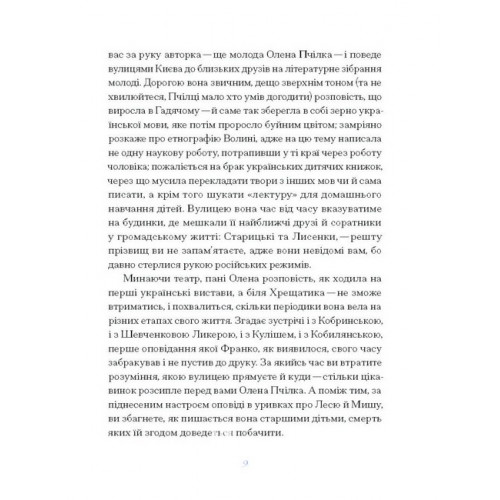 вас за руку авторка — ще молода Олена Пчілка — і поведе вулицями Києва до близьких друзів на літературне зібрання молоді. Дорогою вона звичним, дещо зверхнім тоном (та не хвилюйтеся, Пчілці мало хто умів догодити) розповість, що виросла в Гадячому — й саме так зберегла в собі зерно української мови, яке потім проросло буйним цвітом; замріяно розкаже про етнографію Волині, адже на цю тему написала не одну наукову роботу, потрапивши у ті краї через роботу чоловіка; пожаліється на брак українських дитячих книжок, через що мусила перекладати твори з інших мов чи й сама писати, а крім того шукати «лектуру» для домашнього навчання дітей. Вулицею вона час від часу вказуватиме на будинки, де мешкали її найближчі друзі й соратники у громадському житті: Старицькі та Лисенки, — решту прізвищ ви не запам'ятаєте, адже вони невідомі вам, бо давно стерлися рукою російських режимів.

Минаючи театр, пані Олена розповість, як ходила на перші українські вистави, а біля Хрещатика — не зможе втриматись, і похвалиться, скільки періодики вона вела на різних етапах свого життя. Згадає зустрічі і з Кобринською, і з Шевченковою Ликерою, і з Кулішем, і з Кобилянською, перше оповідання якої Франко, як виявилося, свого часу забракував і не пустив до друку. За якийсь час ви втратите розуміння, якою вулицею прямуєте й куди — стільки цікавинок розсипле перед вами Олена Пчілка. А поміж тим, за піднесеним настроєм оповіді в уривках про Лесю й Мишу, ви збагнете, як пишається вона старшими дітьми, смерть яких їй згодом доведеться побачити.

9